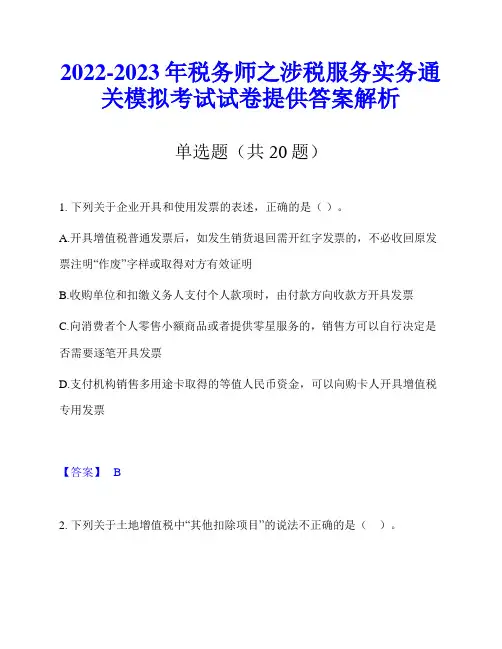 2022-2023 年税务师之涉税服务实务通关模拟考试试卷提供答案解析

单选题（共 20 题）

1. 下列关于企业开具和使用发票的表述，正确的是（ ）。

A.开具增值税普通发票后，如发生销货退回需开红字发票的，不必收回原发票注明“作废”字样或取得对方有效证明

B.收购单位和扣缴义务人支付个人款项时，由付款方向收款方开具发票

C.向消费者个人零售小额商品或者提供零星服务的，销售方可以自行决定是否需要逐笔开具发票

D.支付机构销售多用途卡取得的等值人民币资金，可以向购卡人开具增值税专用发票

【答案】 B

2. 下列关于土地增值税中“其他扣除项目”的说法不正确的是（ ）。